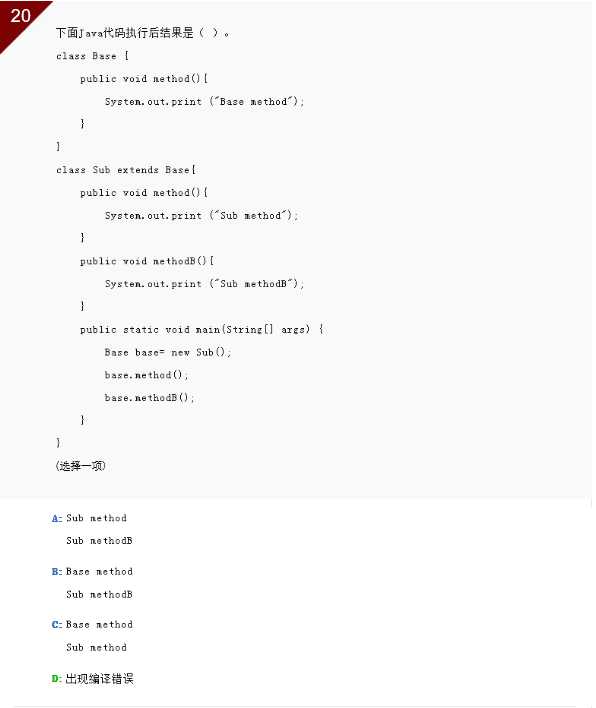 20

下面Java代码执行后结果是（ ）。

class Base {

public void method(){

System.out.print ("Base method");

}

}

class Sub extends Base{

public void method(){

System.out.print ("Sub method");

}

public void methodB(){

System.out.print ("Sub methodB");

}

public static void main(String[] args) {

Base base= new Sub();

base.method();

base.methodB();

}

}

(选择一项)

A: Sub method

Sub methodB

B: Base method

Sub methodB

C: Base method

Sub method

D: 出现编译错误